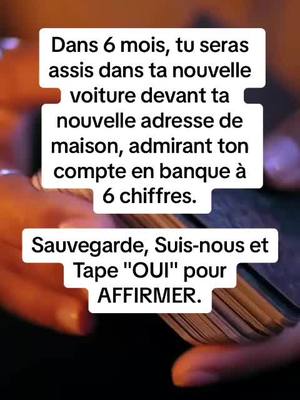 Dans 6 mois, tu seras assis dans ta nouvelle voiture devant ta nouvelle adresse de maison, admirant ton compte en banque à 6 chiffres.

Sauvegarde, Suis-nous et Tape "OUI" pour AFFIRMER.